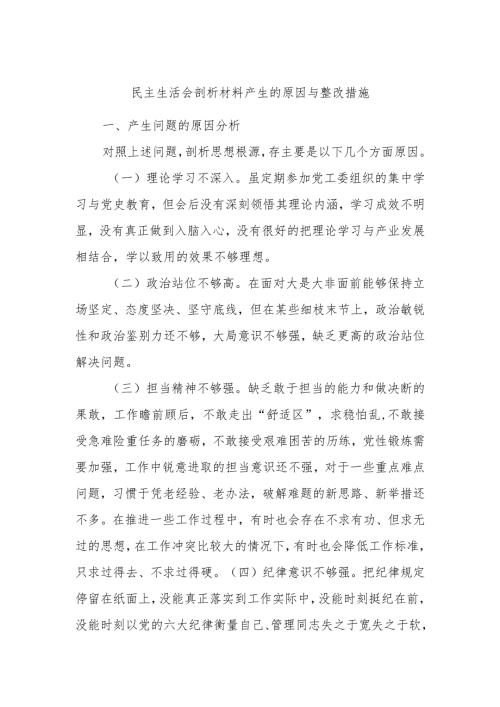 民主生活会剖析材料产生的原因与整改措施

一、产生问题的原因分析

对照上述问题，剖析思想根源，存主要是以下几个方面原因。

（一）理论学习不深入。虽定期参加党工委组织的集中学习与党史教育，但会后没有深刻领悟其理论内涵，学习成效不明显，没有真正做到入脑入心，没有很好的把理论学习与产业发展相结合，学以致用的效果不够理想。

（二）政治站位不够高。在面对大是大非面前能够保持立场坚定、态度坚决、坚守底线，但在某些细枝末节上，政治敏锐性和政治鉴别力还不够，大局意识不够强，缺乏更高的政治站位解决问题。

（三）担当精神不够强。缺乏敢于担当的能力和做决断的果敢，工作瞻前顾后，不敢走出“舒适区”，求稳怕乱，不敢接受急难险重任务的磨砺，不敢接受艰难困苦的历练，党性锻炼需要加强，工作中锐意进取的担当意识还不强，对于一些重点难点问题，习惯于凭老经验、老办法，破解难题的新思路、新举措还不多。在推进一些工作过程中，有时也会存在不求有功、但求无过的思想，在工作冲突比较大的情况下，有时也会降低工作标准，只求过得去、不求过得硬。（四）纪律意识不够强。把纪律规定停留在纸面上，没能真正落实到工作实际中，没能时刻挺纪在前，没能时刻以党的六大纪律衡量自己、管理同志失之于宽失之于软，